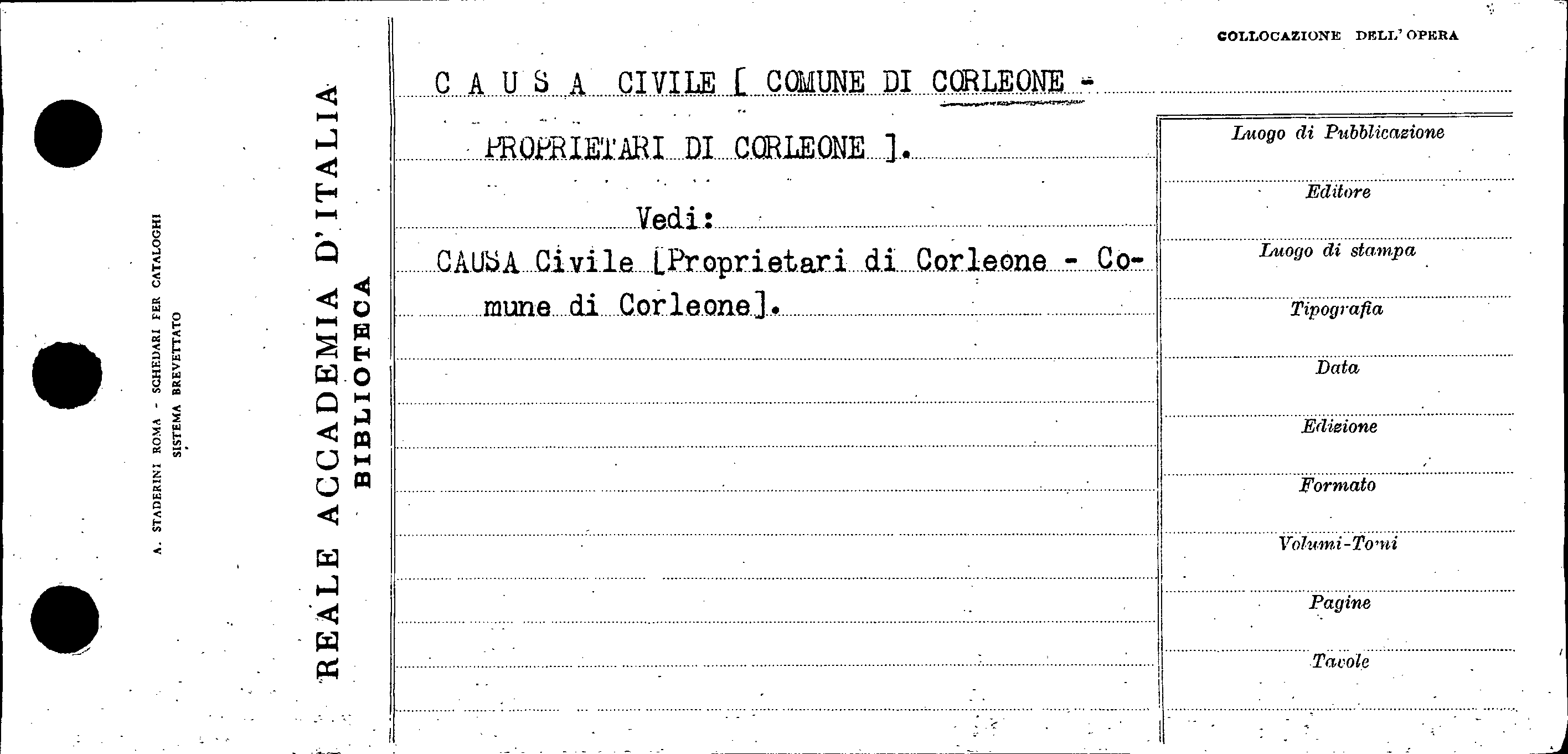 A. STADERINI ROMA - SCHEDARI PER CATALOGHI
SISTEMA BREVETTATO

REALE ACCADEMIA D'ITALIA
BIBLIOTECA

COLLOCAZIONE DELL'OPERA

C A U S A CIVILE [ COMUNE DI CORLEONE - PROPRIETARI DI CORLEONE ].

Vedi:

CAUSA Civile [Proprietari di Corleone - Comune di Corleone].

Luogo di Pubblicazione

Editore

Luogo di stampa

Tipografia

Data

Edizione

Formato

Volumi-Tomi

Pagine

Tavole